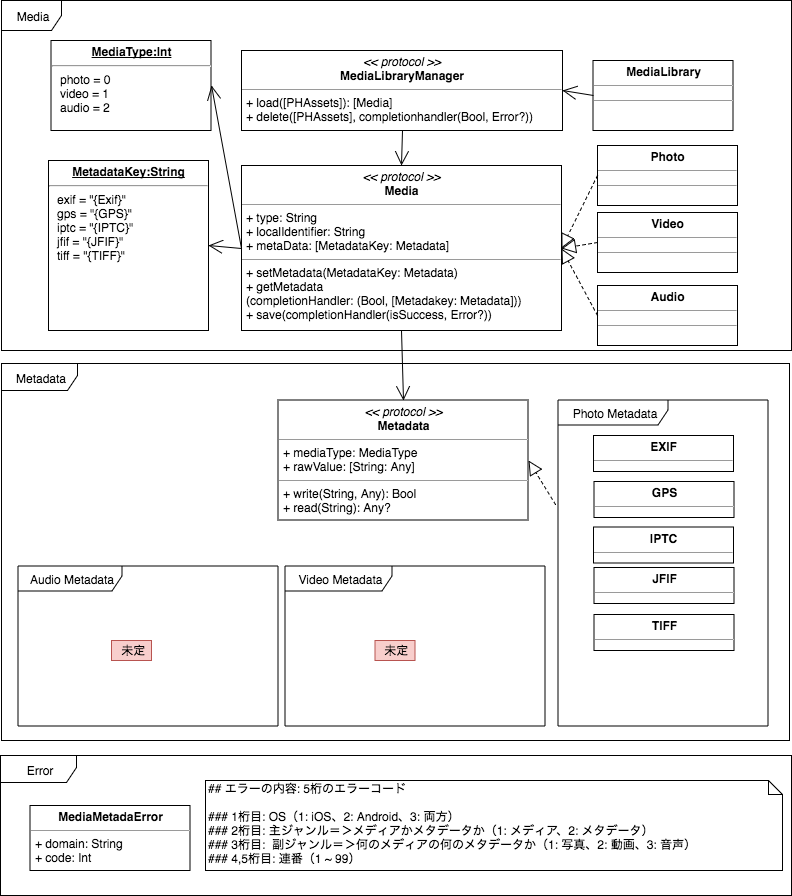 Media

MediaType:Int

photo = 0
video = 1
audio = 2

<< protocol >>
MediaLibraryManager

+ load([PHAssets]): [Media]
+ delete([PHAssets], completionhandler(Bool, Error?))

MediaLibrary

MetadataKey:String

exif = "{Exif}"
gps = "{GPS}"
iptc = "{IPTC}"
jfif = "{JFIF}"
tiff = "{TIFF}"

<< protocol >>
Media

+ type: String
+ localIdentifier: String
+ metaData: [MetadataKey: Metadata]

+ setMetadata(MetadataKey: Metadata)
+ getMetadata
(completionHandler: (Bool, [Metadakey: Metadata]))
+ save(completionHandler(isSuccess, Error?))

Photo

Video

Audio

Metadata

<< protocol >>
Metadata

+ mediaType: MediaType
+ rawValue: [String: Any]

+ write(String, Any): Bool
+ read(String): Any?

Photo Metadata

EXIF

GPS

IPTC

JFIF

TIFF

Audio Metadata

未定

Video Metadata

未定

Error

MediaMetadaError

+ domain: String
+ code: Int

## エラーの内容: 5桁のエラーコード

### 1桁目: OS（1: iOS、2: Android、3: 両方）
### 2桁目: 主ジャンル＝＞メディアかメタデータか（1: メディア、2: メタデータ）
### 3桁目: 副ジャンル＝＞何のメディアの何のメタデータか（1: 写真、2: 動画、3: 音声）
### 4,5桁目: 連番（1～99）